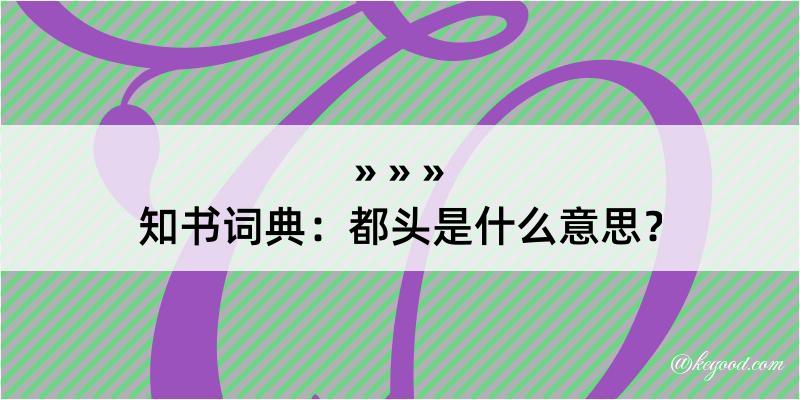 » » »
知书词典：都头是什么意思？
@kegood.com